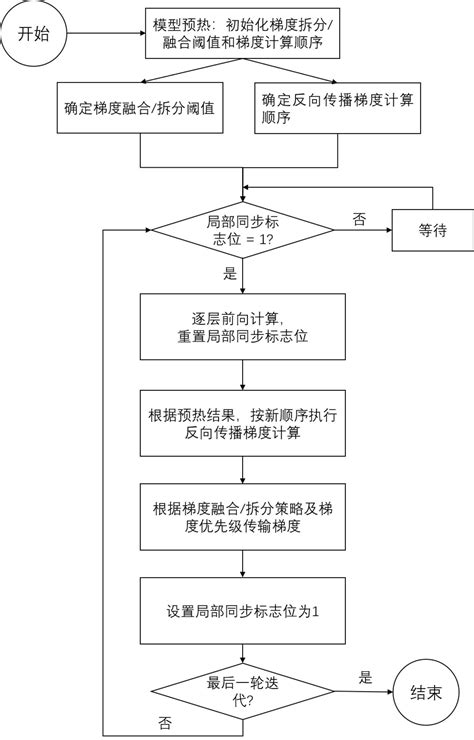 开始

模型预热：初始化梯度拆分/融合阈值和梯度计算顺序

确定梯度融合/拆分阈值

确定反向传播梯度计算顺序

局部同步标志位 = 1?

否

等待

是

逐层前向计算，重置局部同步标志位

根据预热结果，按新顺序执行反向传播梯度计算

根据梯度融合/拆分策略及梯度优先级传输梯度

设置局部同步标志位为1

最后一轮迭代?

是

结束

否